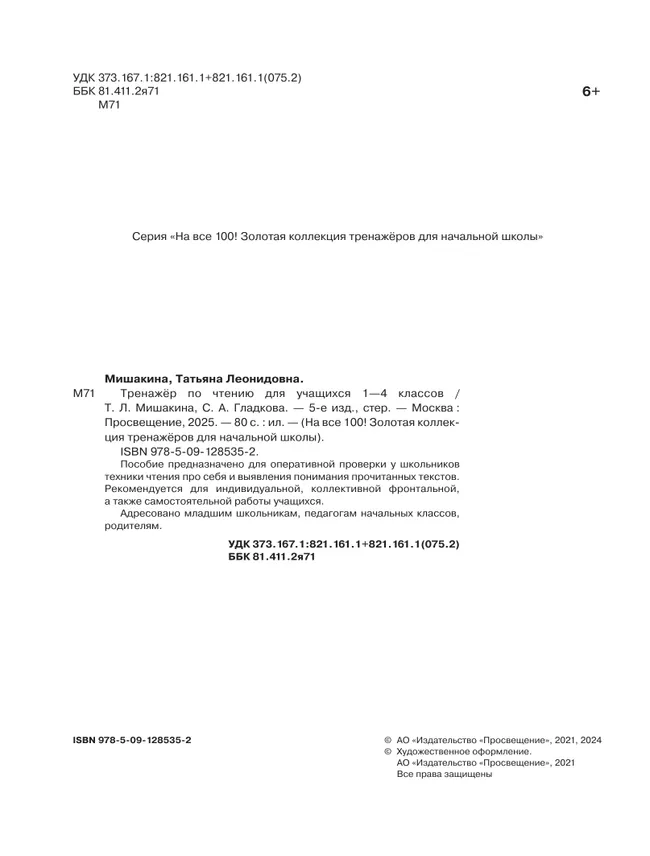 УДК 373.167.1:821.161.1+821.161.1(075.2)
ББК 81.411.2я71
М71

6+

Серия «На все 100! Золотая коллекция тренажёров для начальной школы»

Мишакина, Татьяна Леонидовна.
М71 Тренажёр по чтению для учащихся 1—4 классов / Т. Л. Мишакина, С. А. Гладкова. — 5-е изд., стер. — Москва : Просвещение, 2025. — 80 с. : ил. — (На все 100! Золотая коллекция тренажёров для начальной школы).
ISBN 978-5-09-128535-2.
Пособие предназначено для оперативной проверки у школьников техники чтения про себя и выявления понимания прочитанных текстов. Рекомендуется для индивидуальной, коллективной фронтальной, а также самостоятельной работы учащихся.
Адресовано младшим школьникам, педагогам начальных классов, родителям.

УДК 373.167.1:821.161.1+821.161.1(075.2)
ББК 81.411.2я71

ISBN 978-5-09-128535-2

© АО «Издательство «Просвещение», 2021, 2024
© Художественное оформление.
АО «Издательство «Просвещение», 2021
Все права защищены